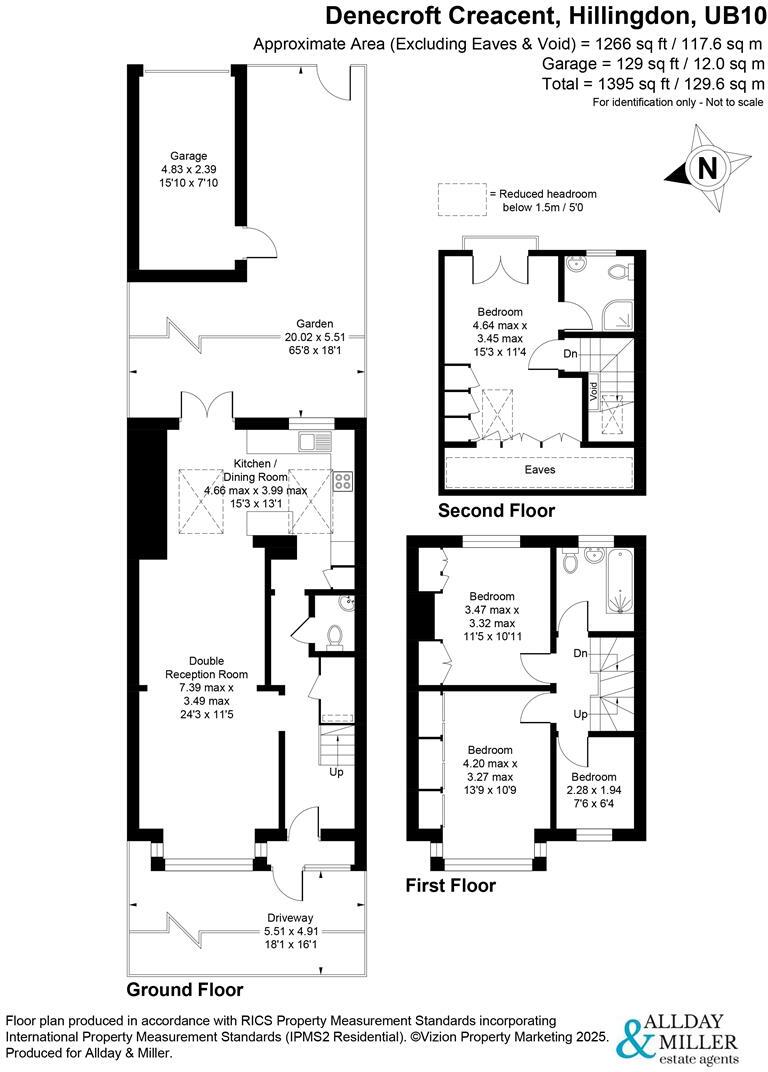 Denecroft Creacent, Hillingdon, UB10
Approximate Area (Excluding Eaves & Void) = 1266 sq ft / 117.6 sq m
Garage = 129 sq ft / 12.0 sq m
Total = 1395 sq ft / 129.6 sq m
For identification only - Not to scale

N

= Reduced headroom below 1.5m / 5'0

Garage
4.83 x 2.39
15'10 x 7'10

Garden
20.02 x 5.51
65'8 x 18'1

Kitchen / Dining Room
4.66 max x 3.99 max
15'3 x 13'1

Double Reception Room
7.39 max x 3.49 max
24'3 x 11'5

Up

Driveway
5.51 x 4.91
18'1 x 16'1

Ground Floor

Bedroom
4.64 max x 3.45 max
15'3 x 11'4

Dn

Void

Eaves

Second Floor

Bedroom
3.47 max x 3.32 max
11'5 x 10'11

Dn

Up

Bedroom
4.20 max x 3.27 max
13'9 x 10'9

Bedroom
2.28 x 1.94
7'6 x 6'4

First Floor

Floor plan produced in accordance with RICS Property Measurement Standards incorporating International Property Measurement Standards (IPMS2 Residential). ©Vizion Property Marketing 2025. Produced for Allday & Miller.

ALLDAY & MILLER estate agents